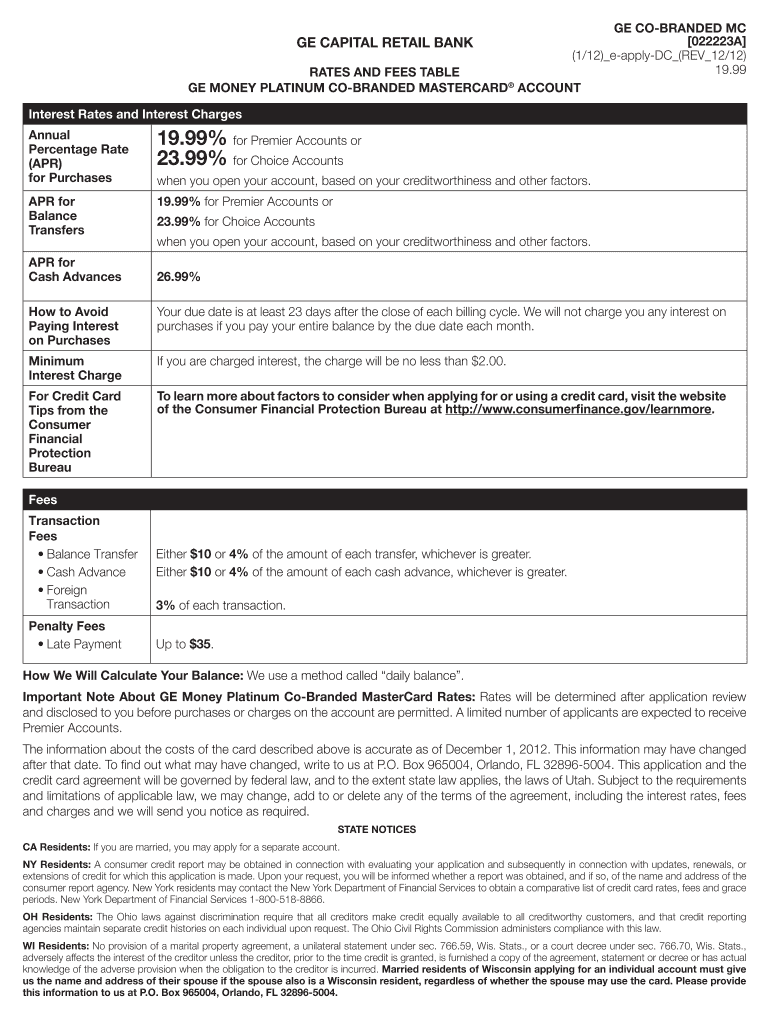 GE CO-BRANDED MC
[022223A]
(1/12)_e-apply-DC_(REV_12/12)
19.99

GE CAPITAL RETAIL BANK

RATES AND FEES TABLE
GE MONEY PLATINUM CO-BRANDED MASTERCARD® ACCOUNT

| Interest Rates and Interest Charges | |
|---|---|
| Annual Percentage Rate (APR) for Purchases | 19.99% for Premier Accounts or 23.99% for Choice Accounts when you open your account, based on your creditworthiness and other factors. |
| APR for Balance Transfers | 19.99% for Premier Accounts or 23.99% for Choice Accounts when you open your account, based on your creditworthiness and other factors. |
| APR for Cash Advances | 26.99% |
| How to Avoid Paying Interest on Purchases | Your due date is at least 23 days after the close of each billing cycle. We will not charge you any interest on purchases if you pay your entire balance by the due date each month. |
| Minimum Interest Charge | If you are charged interest, the charge will be no less than $2.00. |
| For Credit Card Tips from the Consumer Financial Protection Bureau | To learn more about factors to consider when applying for or using a credit card, visit the website of the Consumer Financial Protection Bureau at http://www.consumerfinance.gov/learnmore. |

| Fees | |
|---|---|
| Transaction Fees | |
| • Balance Transfer | Either $10 or 4% of the amount of each transfer, whichever is greater. |
| • Cash Advance | Either $10 or 4% of the amount of each cash advance, whichever is greater. |
| • Foreign Transaction | 3% of each transaction. |
| Penalty Fees | |
| • Late Payment | Up to $35. |

How We Will Calculate Your Balance: We use a method called "daily balance".

Important Note About GE Money Platinum Co-Branded MasterCard Rates: Rates will be determined after application review and disclosed to you before purchases or charges on the account are permitted. A limited number of applicants are expected to receive Premier Accounts.

The information about the costs of the card described above is accurate as of December 1, 2012. This information may have changed after that date. To find out what may have changed, write to us at P.O. Box 965004, Orlando, FL 32896-5004. This application and the credit card agreement will be governed by federal law, and to the extent state law applies, the laws of Utah. Subject to the requirements and limitations of applicable law, we may change, add to or delete any of the terms of the agreement, including the interest rates, fees and charges and we will send you notice as required.

STATE NOTICES

CA Residents: If you are married, you may apply for a separate account.

NY Residents: A consumer credit report may be obtained in connection with evaluating your application and subsequently in connection with updates, renewals, or extensions of credit for which this application is made. Upon your request, you will be informed whether a report was obtained, and if so, of the name and address of the consumer report agency. New York residents may contact the New York Department of Financial Services to obtain a comparative list of credit card rates, fees and grace periods. New York Department of Financial Services 1-800-518-8866.

OH Residents: The Ohio laws against discrimination require that all creditors make credit equally available to all creditworthy customers, and that credit reporting agencies maintain separate credit histories on each individual upon request. The Ohio Civil Rights Commission administers compliance with this law.

WI Residents: No provision of a marital property agreement, a unilateral statement under sec. 766.59, Wis. Stats., or a court decree under sec. 766.70, Wis. Stats., adversely affects the interest of the creditor unless the creditor, prior to the time credit is granted, is furnished a copy of the agreement, statement or decree or has actual knowledge of the adverse provision when the obligation to the creditor is incurred. Married residents of Wisconsin applying for an individual account must give us the name and address of their spouse if the spouse also is a Wisconsin resident, regardless of whether the spouse may use the card. Please provide this information to us at P.O. Box 965004, Orlando, FL 32896-5004.